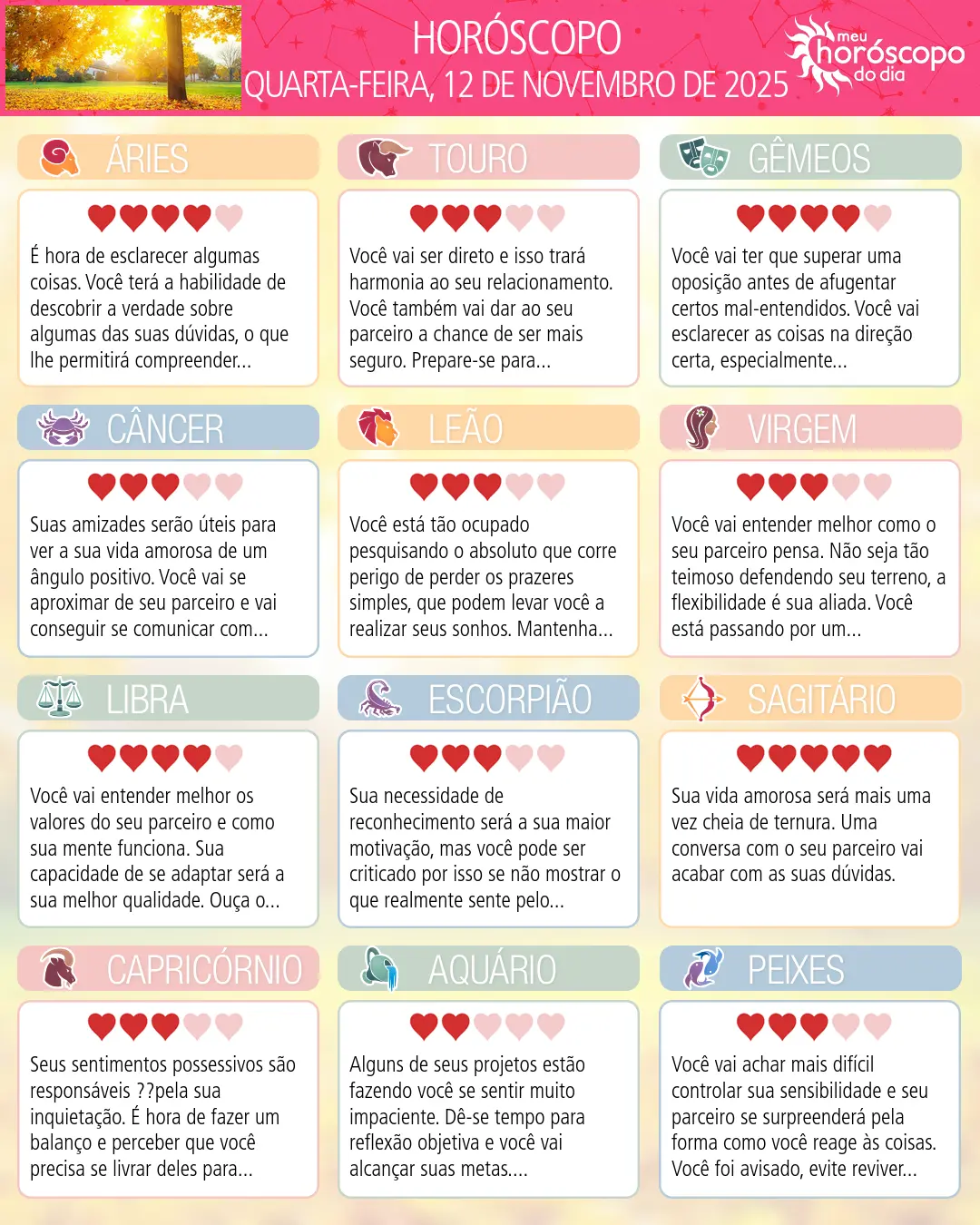 HORÓSCOPO
QUARTA-FEIRA, 12 DE NOVEMBRO DE 2025

meu
horóscopo
do dia

ÁRIES

É hora de esclarecer algumas coisas. Você terá a habilidade de descobrir a verdade sobre algumas das suas dúvidas, o que lhe permitirá compreender...

TOURO

Você vai ser direto e isso trará harmonia ao seu relacionamento. Você também vai dar ao seu parceiro a chance de ser mais seguro. Prepare-se para...

GÊMEOS

Você vai ter que superar uma oposição antes de afugentar certos mal-entendidos. Você vai esclarecer as coisas na direção certa, especialmente...

CÂNCER

Suas amizades serão úteis para ver a sua vida amorosa de um ângulo positivo. Você vai se aproximar de seu parceiro e vai conseguir se comunicar com...

LEÃO

Você está tão ocupado pesquisando o absoluto que corre perigo de perder os prazeres simples, que podem levar você a realizar seus sonhos. Mantenha...

VIRGEM

Você vai entender melhor como o seu parceiro pensa. Não seja tão teimoso defendendo seu terreno, a flexibilidade é sua aliada. Você está passando por um...

LIBRA

Você vai entender melhor os valores do seu parceiro e como sua mente funciona. Sua capacidade de se adaptar será a sua melhor qualidade. Ouça o...

ESCORPIÃO

Sua necessidade de reconhecimento será a sua maior motivação, mas você pode ser criticado por isso se não mostrar o que realmente sente pelo...

SAGITÁRIO

Sua vida amorosa será mais uma vez cheia de ternura. Uma conversa com o seu parceiro vai acabar com as suas dúvidas.

CAPRICÓRNIO

Seus sentimentos possessivos são responsáveis ??pela sua inquietação. É hora de fazer um balanço e perceber que você precisa se livrar deles para...

AQUÁRIO

Alguns de seus projetos estão fazendo você se sentir muito impaciente. Dê-se tempo para reflexão objetiva e você vai alcançar suas metas....

PEIXES

Você vai achar mais difícil controlar sua sensibilidade e seu parceiro se surpreenderá pela forma como você reage às coisas. Você foi avisado, evite reviver...